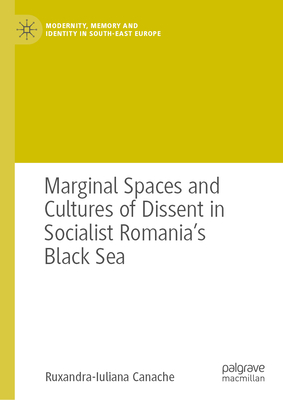 MODERNITY, MEMORY AND IDENTITY IN SOUTH-EAST EUROPE

Marginal Spaces and Cultures of Dissent in Socialist Romania's Black Sea

Ruxandra-Iuliana Canache

palgrave macmillan